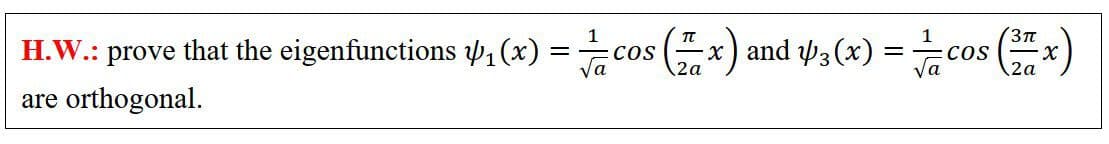 H.W.: prove that the eigenfunctions $\psi_1(x) = \frac{1}{\sqrt{a}} \cos\left(\frac{\pi}{2a}x\right)$ and $\psi_3(x) = \frac{1}{\sqrt{a}} \cos\left(\frac{3\pi}{2a}x\right)$ are orthogonal.